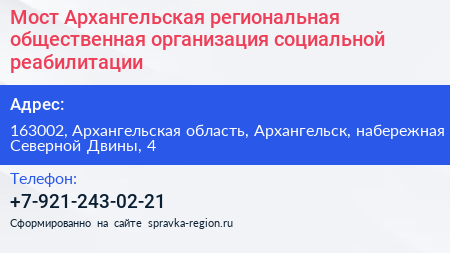 Мост Архангельская региональная общественная организация социальной реабилитации

Адрес:

163002, Архангельская область, Архангельск, набережная Северной Двины, 4

Телефон:

+7-921-243-02-21

Сформированно на сайте spravka-region.ru